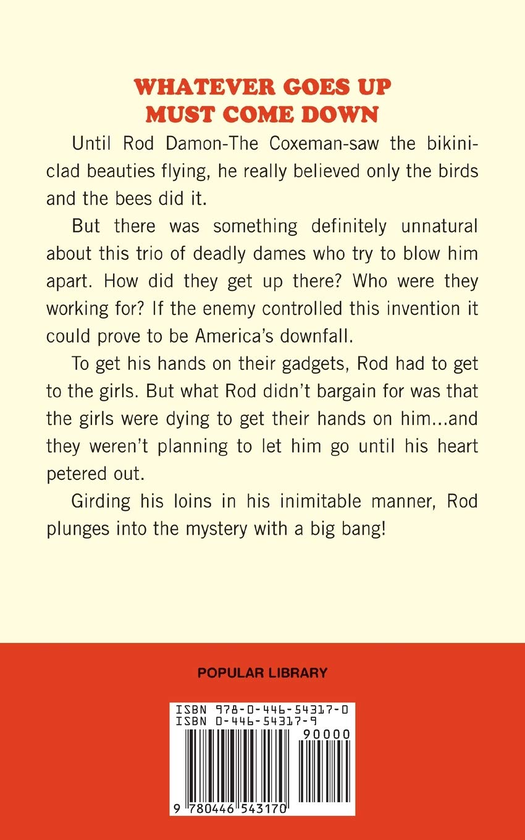 WHATEVER GOES UP
MUST COME DOWN

Until Rod Damon-The Coxeman-saw the bikini-clad beauties flying, he really believed only the birds and the bees did it.

But there was something definitely unnatural about this trio of deadly dames who try to blow him apart. How did they get up there? Who were they working for? If the enemy controlled this invention it could prove to be America's downfall.

To get his hands on their gadgets, Rod had to get to the girls. But what Rod didn't bargain for was that the girls were dying to get their hands on him...and they weren't planning to let him go until his heart petered out.

Girding his loins in his inimitable manner, Rod plunges into the mystery with a big bang!

POPULAR LIBRARY

ISBN 978-0-446-54317-0
ISBN 0-446-54317-9
90000
9 780446 543170